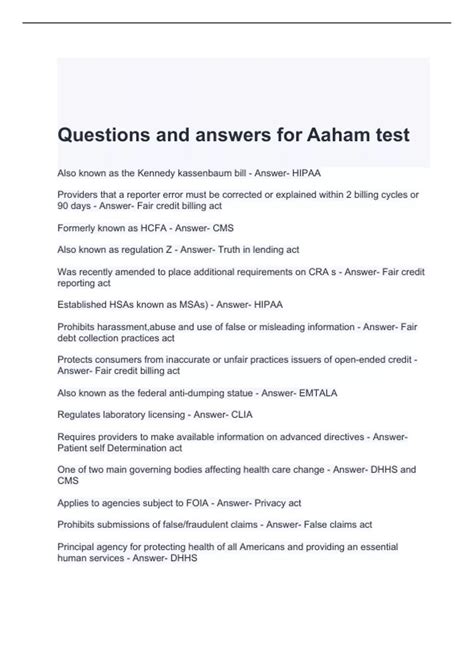 Questions and answers for Aaham test

Also known as the Kennedy kassenbaum bill - Answer- HIPAA

Providers that a reporter error must be corrected or explained within 2 billing cycles or 90 days - Answer- Fair credit billing act

Formerly known as HCFA - Answer- CMS

Also known as regulation Z - Answer- Truth in lending act

Was recently amended to place additional requirements on CRA s - Answer- Fair credit reporting act

Established HSAs known as MSAs) - Answer- HIPAA

Prohibits harassment,abuse and use of false or misleading information - Answer- Fair debt collection practices act

Protects consumers from inaccurate or unfair practices issuers of open-ended credit - Answer- Fair credit billing act

Also known as the federal anti-dumping statue - Answer- EMTALA

Regulates laboratory licensing - Answer- CLIA

Requires providers to make available information on advanced directives - Answer- Patient self Determination act

One of two main governing bodies affecting health care change - Answer- DHHS and CMS

Applies to agencies subject to FOIA - Answer- Privacy act

Prohibits submissions of false/fraudulent claims - Answer- False claims act

Principal agency for protecting health of all Americans and providing an essential human services - Answer- DHHS